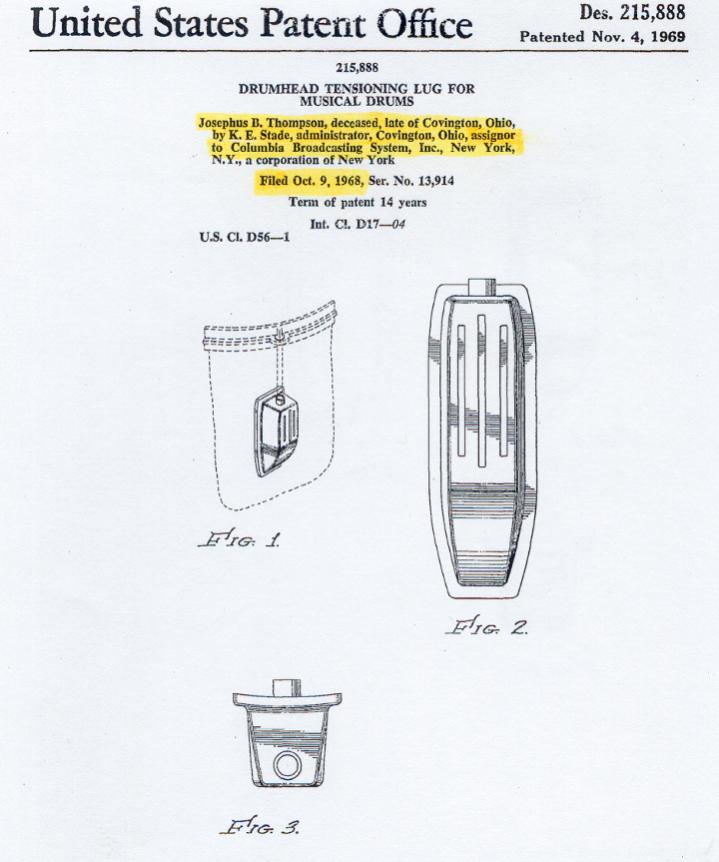 United States Patent Office

Des. 215,888
Patented Nov. 4, 1969

215,888

DRUMHEAD TENSIONING LUG FOR MUSICAL DRUMS

Josephus B. Thompson, deceased, late of Covington, Ohio, by K. E. Stade, administrator, Covington, Ohio, assignor to Columbia Broadcasting System, Inc., New York, N.Y., a corporation of New York

Filed Oct. 9, 1968, Ser. No. 13,914

Term of patent 14 years

Int. Cl. D17—04

U.S. Cl. D56—1

FIG. 1.

FIG. 2.

FIG. 3.